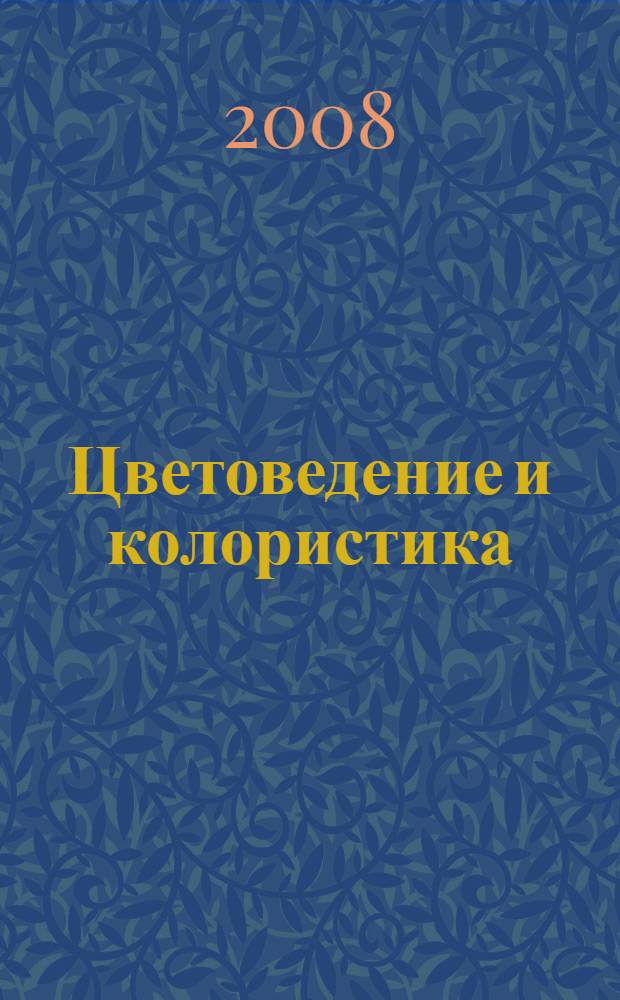 2008

Цветоведение и колористика